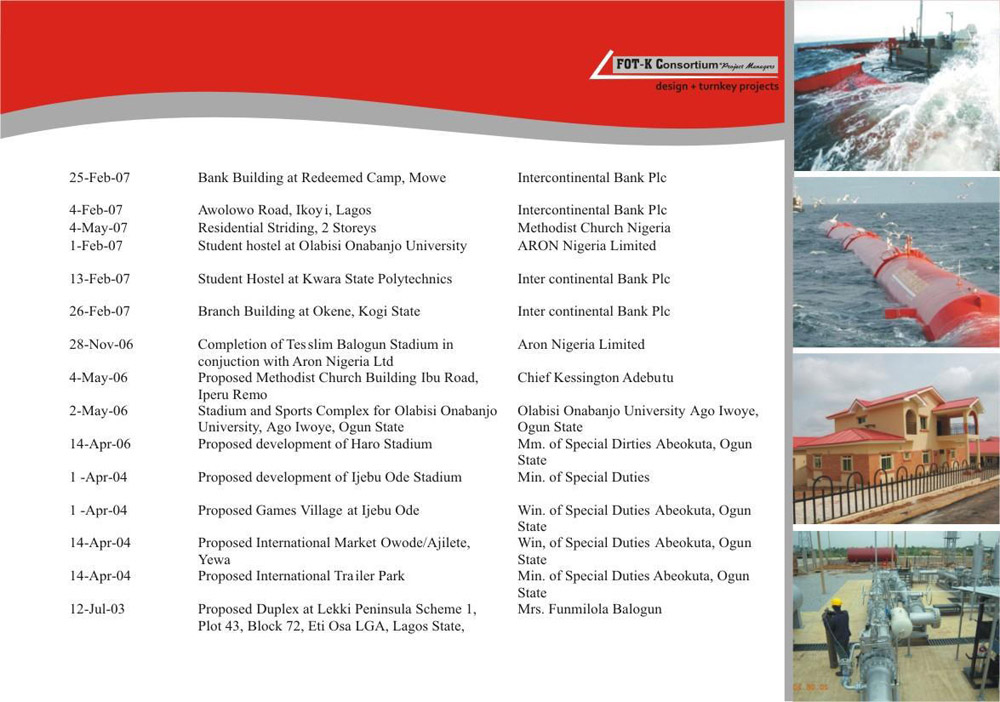 FOT-K Consortium Project Managers
design + turnkey projects

| | | |
|---|---|---|
| 25-Feb-07 | Bank Building at Redeemed Camp, Mowe | Intercontinental Bank Plc |
| 4-Feb-07 | Awolowo Road, Ikoyi, Lagos | Intercontinental Bank Plc |
| 4-May-07 | Residential Striding, 2 Storeys | Methodist Church Nigeria |
| 1-Feb-07 | Student hostel at Olabisi Onabanjo University | ARON Nigeria Limited |
| 13-Feb-07 | Student Hostel at Kwara State Polytechnics | Inter continental Bank Plc |
| 26-Feb-07 | Branch Building at Okene, Kogi State | Inter continental Bank Plc |
| 28-Nov-06 | Completion of Tesslim Balogun Stadium in conjuction with Aron Nigeria Ltd | Aron Nigeria Limited |
| 4-May-06 | Proposed Methodist Church Building Ibu Road, Iperu Remo | Chief Kessington Adebutu |
| 2-May-06 | Stadium and Sports Complex for Olabisi Onabanjo University, Ago Iwoye, Ogun State | Olabisi Onabanjo University Ago Iwoye, Ogun State |
| 14-Apr-06 | Proposed development of Haro Stadium | Mm. of Special Dirties Abeokuta, Ogun State |
| 1 -Apr-04 | Proposed development of Ijebu Ode Stadium | Min. of Special Duties |
| 1 -Apr-04 | Proposed Games Village at Ijebu Ode | Win. of Special Duties Abeokuta, Ogun State |
| 14-Apr-04 | Proposed International Market Owode/Ajilete, Yewa | Win, of Special Duties Abeokuta, Ogun State |
| 14-Apr-04 | Proposed International Trailer Park | Min. of Special Duties Abeokuta, Ogun State |
| 12-Jul-03 | Proposed Duplex at Lekki Peninsula Scheme 1, Plot 43, Block 72, Eti Osa LGA, Lagos State, | Mrs. Funmilola Balogun |